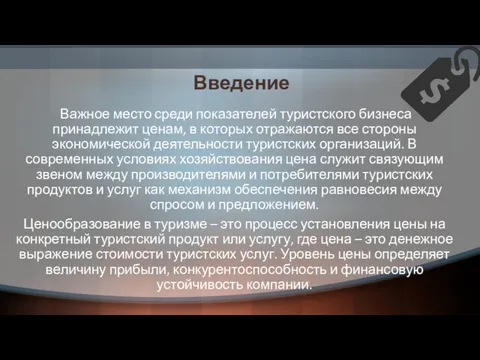 Введение

Важное место среди показателей туристского бизнеса принадлежит ценам, в которых отражаются все стороны экономической деятельности туристских организаций. В современных условиях хозяйствования цена служит связующим звеном между производителями и потребителями туристских продуктов и услуг как механизм обеспечения равновесия между спросом и предложением.

Ценообразование в туризме – это процесс установления цены на конкретный туристский продукт или услугу, где цена – это денежное выражение стоимости туристских услуг. Уровень цены определяет величину прибыли, конкурентоспособность и финансовую устойчивость компании.

$